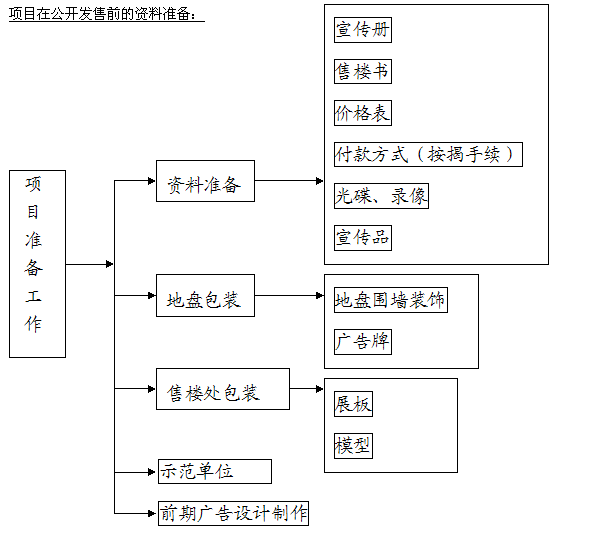 项目在公开发售前的资料准备：

项目准备工作

资料准备

宣传册

售楼书

价格表

付款方式（按揭手续）

光碟、录像

宣传品

地盘包装

地盘围墙装饰

广告牌

售楼处包装

展板

模型

示范单位

前期广告设计制作